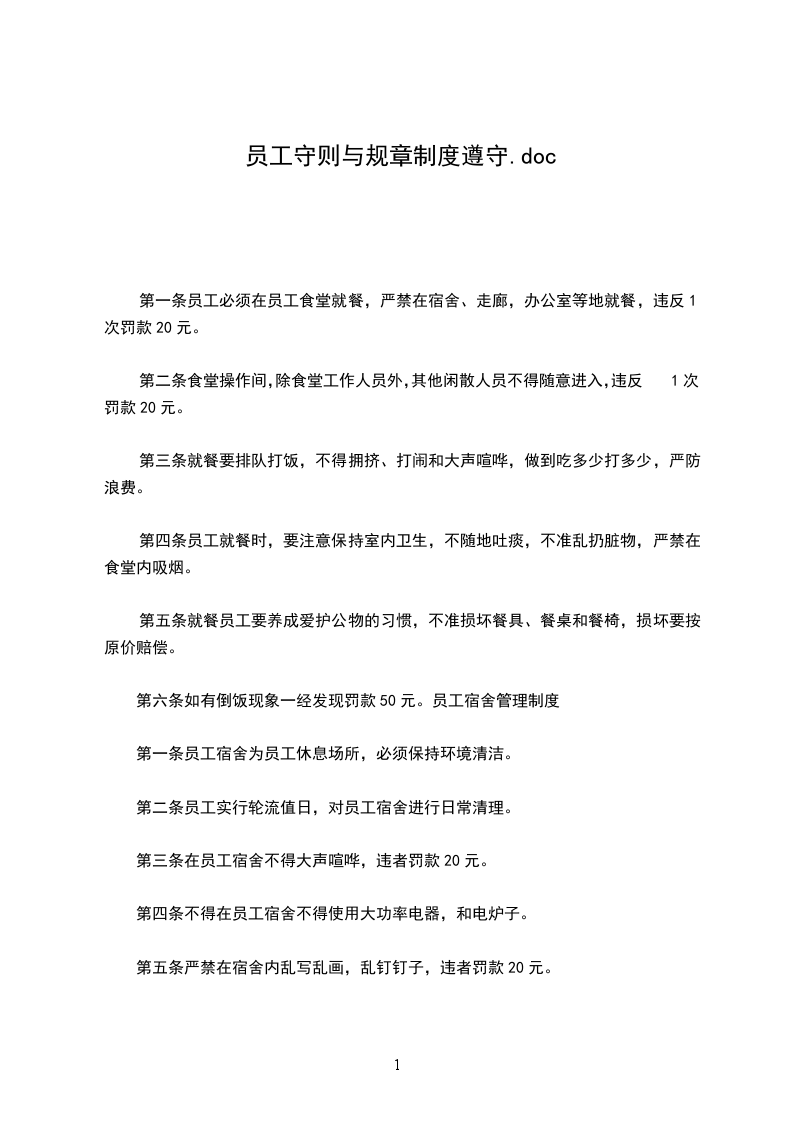 员工守则与规章制度遵守.doc

第一条员工必须在员工食堂就餐，严禁在宿舍、走廊，办公室等地就餐，违反 1 次罚款 20 元。

第二条食堂操作间,除食堂工作人员外,其他闲散人员不得随意进入,违反 1 次罚款 20 元。

第三条就餐要排队打饭，不得拥挤、打闹和大声喧哗，做到吃多少打多少，严防浪费。

第四条员工就餐时，要注意保持室内卫生，不随地吐痰，不准乱扔脏物，严禁在食堂内吸烟。

第五条就餐员工要养成爱护公物的习惯，不准损坏餐具、餐桌和餐椅，损坏要按原价赔偿。

第六条如有倒饭现象一经发现罚款 50 元。员工宿舍管理制度

第一条员工宿舍为员工休息场所，必须保持环境清洁。

第二条员工实行轮流值日，对员工宿舍进行日常清理。

第三条在员工宿舍不得大声喧哗，违者罚款 20 元。

第四条不得在员工宿舍不得使用大功率电器，和电炉子。

第五条严禁在宿舍内乱写乱画，乱钉钉子，违者罚款 20 元。

1